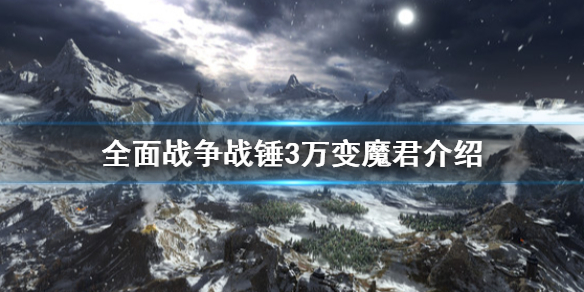 全面战争战锤3万变魔君介绍